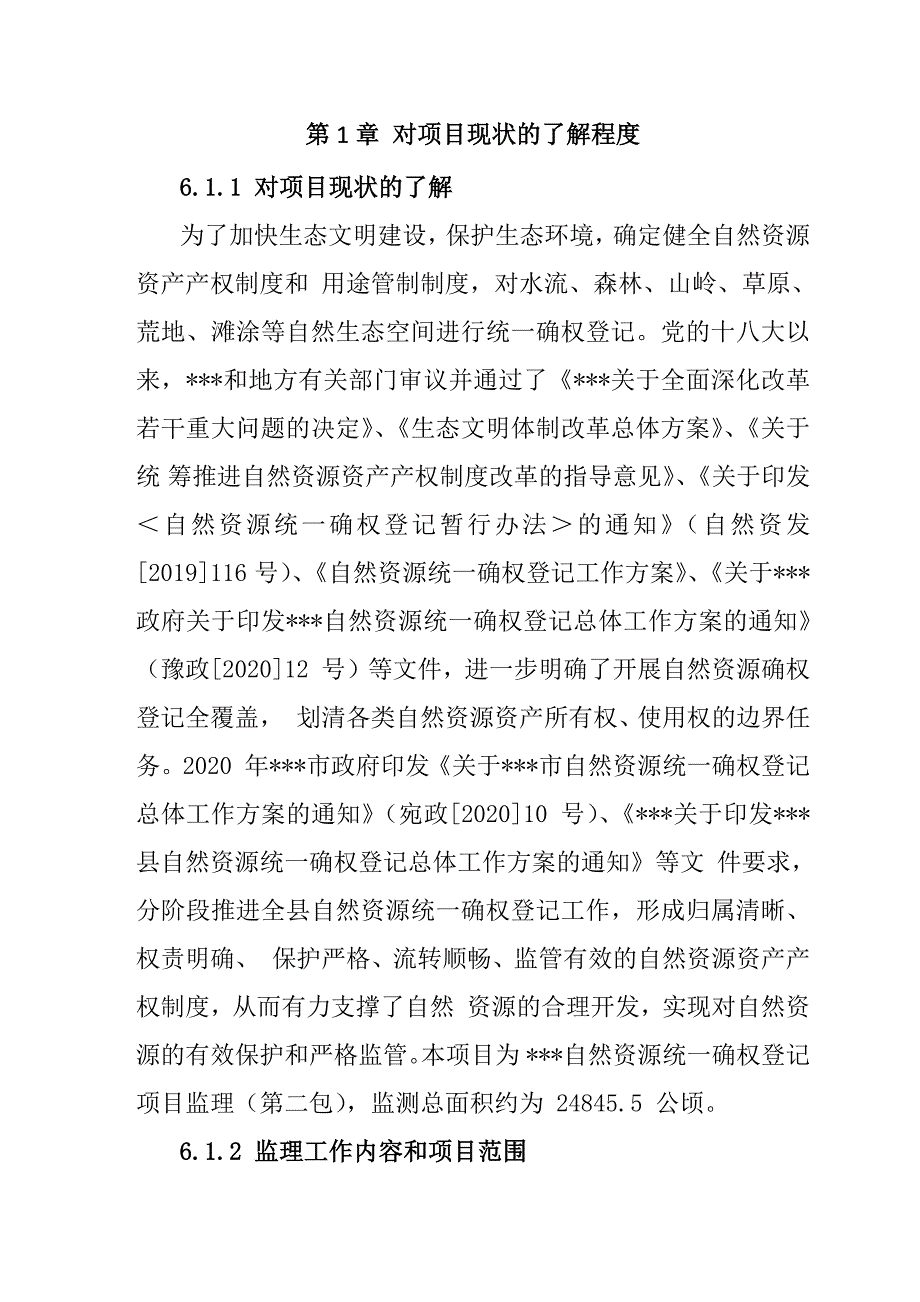 第 1 章 对项目现状的了解程度

6.1.1 对项目现状的了解

为了加快生态文明建设，保护生态环境，确定健全自然资源资产产权制度和 用途管制制度，对水流、森林、山岭、草原、荒地、滩涂等自然生态空间进行统一确权登记。党的十八大以来，***和地方有关部门审议并通过了《***关于全面深化改革若干重大问题的决定》、《生态文明体制改革总体方案》、《关于统 筹推进自然资源资产产权制度改革的指导意见》、《关于印发＜自然资源统一确权登记暂行办法＞的通知》（自然资发[2019]116 号）、《自然资源统一确权登记工作方案》、《关于***政府关于印发***自然资源统一确权登记总体工作方案的通知》（豫政[2020]12 号）等文件，进一步明确了开展自然资源确权登记全覆盖， 划清各类自然资源资产所有权、使用权的边界任务。2020 年***市政府印发《关于***市自然资源统一确权登记总体工作方案的通知》（宛政[2020]10 号）、《***关于印发***县自然资源统一确权登记总体工作方案的通知》等文 件要求，分阶段推进全县自然资源统一确权登记工作，形成归属清晰、权责明确、 保护严格、流转顺畅、监管有效的自然资源资产产权制度，从而有力支撑了自然 资源的合理开发，实现对自然资源的有效保护和严格监管。本项目为 ***自然资源统一确权登记项目监理（第二包），监测总面积约为 24845.5 公顷。

6.1.2 监理工作内容和项目范围